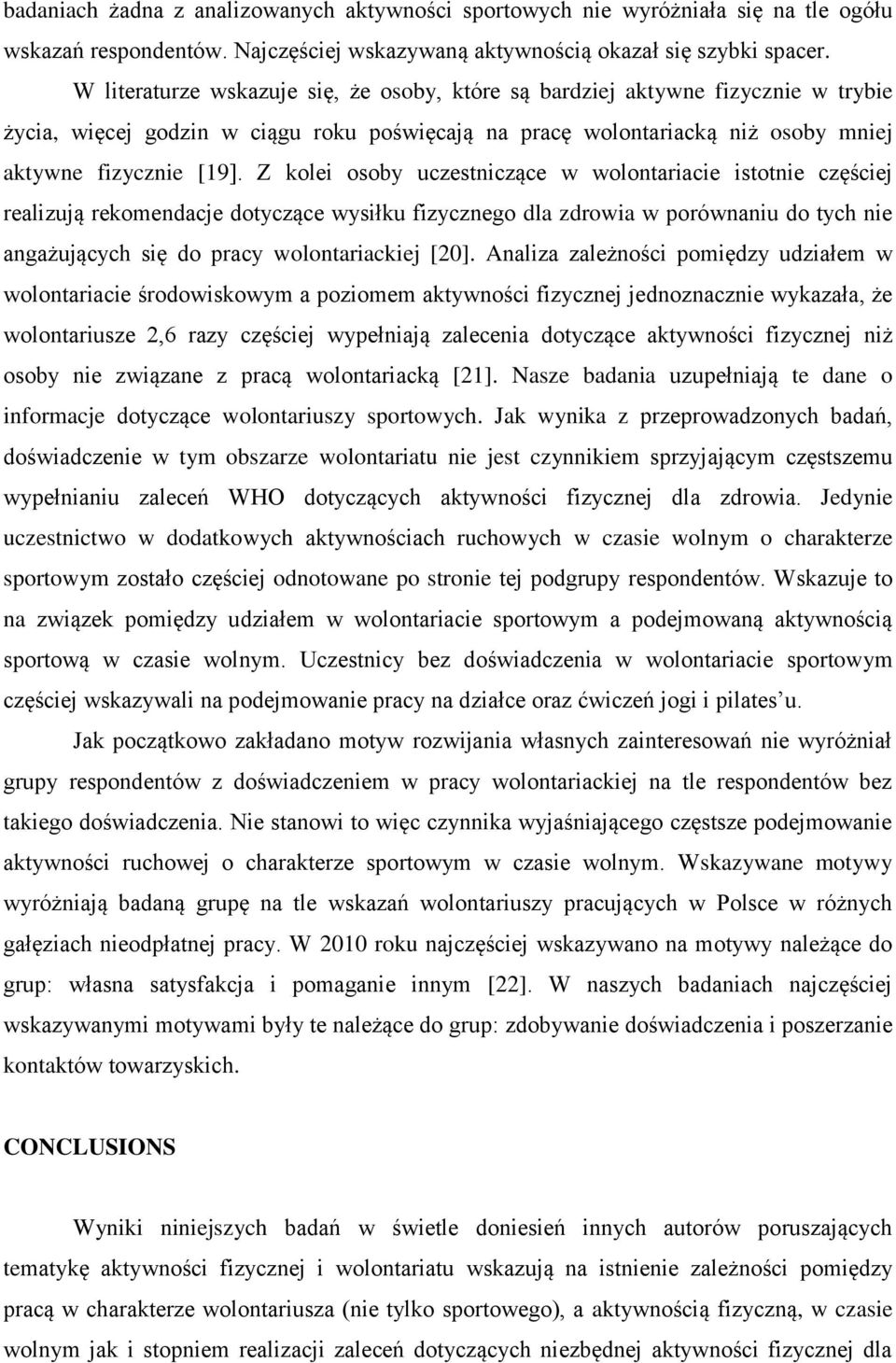 badaniach żadna z analizowanych aktywności sportowych nie wyróżniała się na tle ogółu wskazań respondentów. Najczęściej wskazywaną aktywnością okazał się szybki spacer.

W literaturze wskazuje się, że osoby, które są bardziej aktywne fizycznie w trybie życia, więcej godzin w ciągu roku poświęcają na pracę wolontariacką niż osoby mniej aktywne fizycznie [19]. Z kolei osoby uczestniczące w wolontariacie istotnie częściej realizują rekomendacje dotyczące wysiłku fizycznego dla zdrowia w porównaniu do tych nie angażujących się do pracy wolontariackiej [20]. Analiza zależności pomiędzy udziałem w wolontariacie środowiskowym a poziomem aktywności fizycznej jednoznacznie wykazała, że wolontariusze 2,6 razy częściej wypełniają zalecenia dotyczące aktywności fizycznej niż osoby nie związane z pracą wolontariacką [21]. Nasze badania uzupełniają te dane o informacje dotyczące wolontariuszy sportowych. Jak wynika z przeprowadzonych badań, doświadczenie w tym obszarze wolontariatu nie jest czynnikiem sprzyjającym częstszemu wypełnianiu zaleceń WHO dotyczących aktywności fizycznej dla zdrowia. Jedynie uczestnictwo w dodatkowych aktywnościach ruchowych w czasie wolnym o charakterze sportowym zostało częściej odnotowane po stronie tej podgrupy respondentów. Wskazuje to na związek pomiędzy udziałem w wolontariacie sportowym a podejmowaną aktywnością sportową w czasie wolnym. Uczestnicy bez doświadczenia w wolontariacie sportowym częściej wskazywali na podejmowanie pracy na działce oraz ćwiczeń jogi i pilates'u.

Jak początkowo zakładano motyw rozwijania własnych zainteresowań nie wyróżniał grupy respondentów z doświadczeniem w pracy wolontariackiej na tle respondentów bez takiego doświadczenia. Nie stanowi to więc czynnika wyjaśniającego częstsze podejmowanie aktywności ruchowej o charakterze sportowym w czasie wolnym. Wskazywane motywy wyróżniają badaną grupę na tle wskazań wolontariuszy pracujących w Polsce w różnych gałęziach nieodpłatnej pracy. W 2010 roku najczęściej wskazywano na motywy należące do grup: własna satysfakcja i pomaganie innym [22]. W naszych badaniach najczęściej wskazywanymi motywami były te należące do grup: zdobywanie doświadczenia i poszerzanie kontaktów towarzyskich.

CONCLUSIONS

Wyniki niniejszych badań w świetle doniesień innych autorów poruszających tematykę aktywności fizycznej i wolontariatu wskazują na istnienie zależności pomiędzy pracą w charakterze wolontariusza (nie tylko sportowego), a aktywnością fizyczną, w czasie wolnym jak i stopniem realizacji zaleceń dotyczących niezbędnej aktywności fizycznej dla